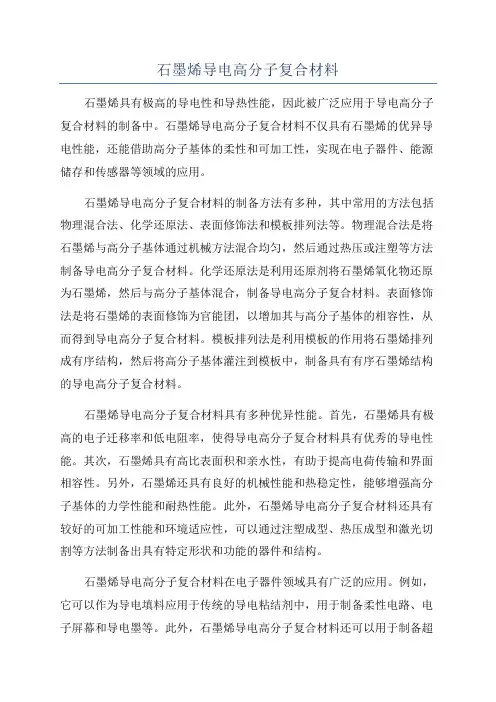 石墨烯导电高分子复合材料

石墨烯具有极高的导电性和导热性能，因此被广泛应用于导电高分子复合材料的制备中。石墨烯导电高分子复合材料不仅具有石墨烯的优异导电性能，还能借助高分子基体的柔性和可加工性，实现在电子器件、能源储存和传感器等领域的应用。

石墨烯导电高分子复合材料的制备方法有多种，其中常用的方法包括物理混合法、化学还原法、表面修饰法和模板排列法等。物理混合法是将石墨烯与高分子基体通过机械方法混合均匀，然后通过热压或注塑等方法制备导电高分子复合材料。化学还原法是利用还原剂将石墨烯氧化物还原为石墨烯，然后与高分子基体混合，制备导电高分子复合材料。表面修饰法是将石墨烯的表面修饰为官能团，以增加其与高分子基体的相容性，从而得到导电高分子复合材料。模板排列法是利用模板的作用将石墨烯排列成有序结构，然后将高分子基体灌注到模板中，制备具有有序石墨烯结构的导电高分子复合材料。

石墨烯导电高分子复合材料具有多种优异性能。首先，石墨烯具有极高的电子迁移率和低电阻率，使得导电高分子复合材料具有优秀的导电性能。其次，石墨烯具有高比表面积和亲水性，有助于提高电荷传输和界面相容性。另外，石墨烯还具有良好的机械性能和热稳定性，能够增强高分子基体的力学性能和耐热性能。此外，石墨烯导电高分子复合材料还具有较好的可加工性能和环境适应性，可以通过注塑成型、热压成型和激光切割等方法制备出具有特定形状和功能的器件和结构。

石墨烯导电高分子复合材料在电子器件领域具有广泛的应用。例如，它可以作为导电填料应用于传统的导电粘结剂中，用于制备柔性电路、电子屏幕和导电墨等。此外，石墨烯导电高分子复合材料还可以用于制备超